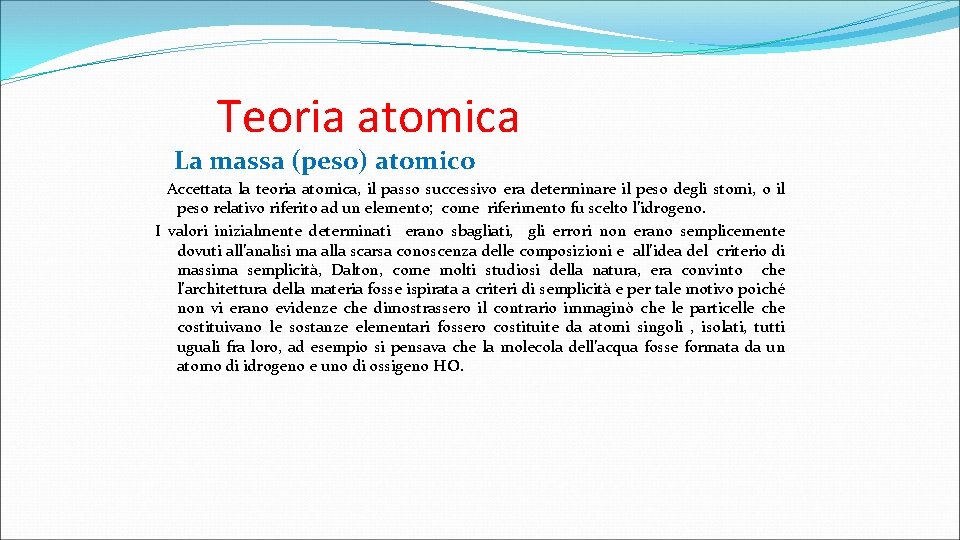 Teoria atomica

La massa (peso) atomico

Accettata la teoria atomica, il passo successivo era determinare il peso degli stomi, o il peso relativo riferito ad un elemento; come riferimento fu scelto l'idrogeno.

I valori inizialmente determinati erano sbagliati, gli errori non erano semplicemente dovuti all'analisi ma alla scarsa conoscenza delle composizioni e all'idea del criterio di massima semplicità, Dalton, come molti studiosi della natura, era convinto che l'architettura della materia fosse ispirata a criteri di semplicità e per tale motivo poiché non vi erano evidenze che dimostrassero il contrario immaginò che le particelle che costituivano le sostanze elementari fossero costituite da atomi singoli , isolati, tutti uguali fra loro, ad esempio si pensava che la molecola dell'acqua fosse formata da un atomo di idrogeno e uno di ossigeno HO.